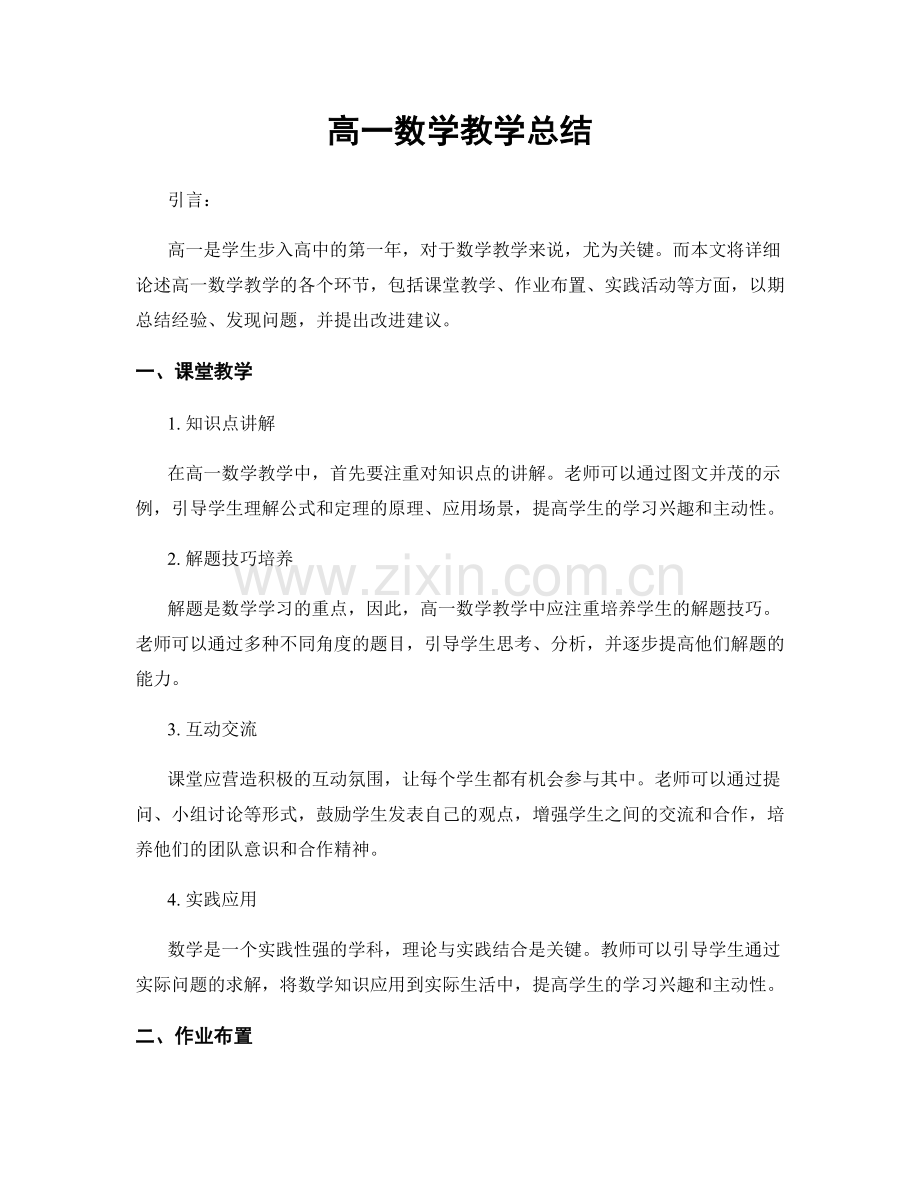 高一数学教学总结

引言：

高一是学生步入高中的第一年，对于数学教学来说，尤为关键。而本文将详细论述高一数学教学的各个环节，包括课堂教学、作业布置、实践活动等方面，以期总结经验、发现问题，并提出改进建议。

一、课堂教学

1. 知识点讲解

在高一数学教学中，首先要注重对知识点的讲解。老师可以通过图文并茂的示例，引导学生理解公式和定理的原理、应用场景，提高学生的学习兴趣和主动性。

2. 解题技巧培养

www.zixin.com.cn

解题是数学学习的重点，因此，高一数学教学中应注重培养学生的解题技巧。老师可以通过多种不同角度的题目，引导学生思考、分析，并逐步提高他们解题的能力。

3. 互动交流

课堂应营造积极的互动氛围，让每个学生都有机会参与其中。老师可以通过提问、小组讨论等形式，鼓励学生发表自己的观点，增强学生之间的交流和合作，培养他们的团队意识和合作精神。

4. 实践应用

数学是一个实践性强的学科，理论与实践结合是关键。教师可以引导学生通过实际问题的求解，将数学知识应用到实际生活中，提高学生的学习兴趣和主动性。

二、作业布置